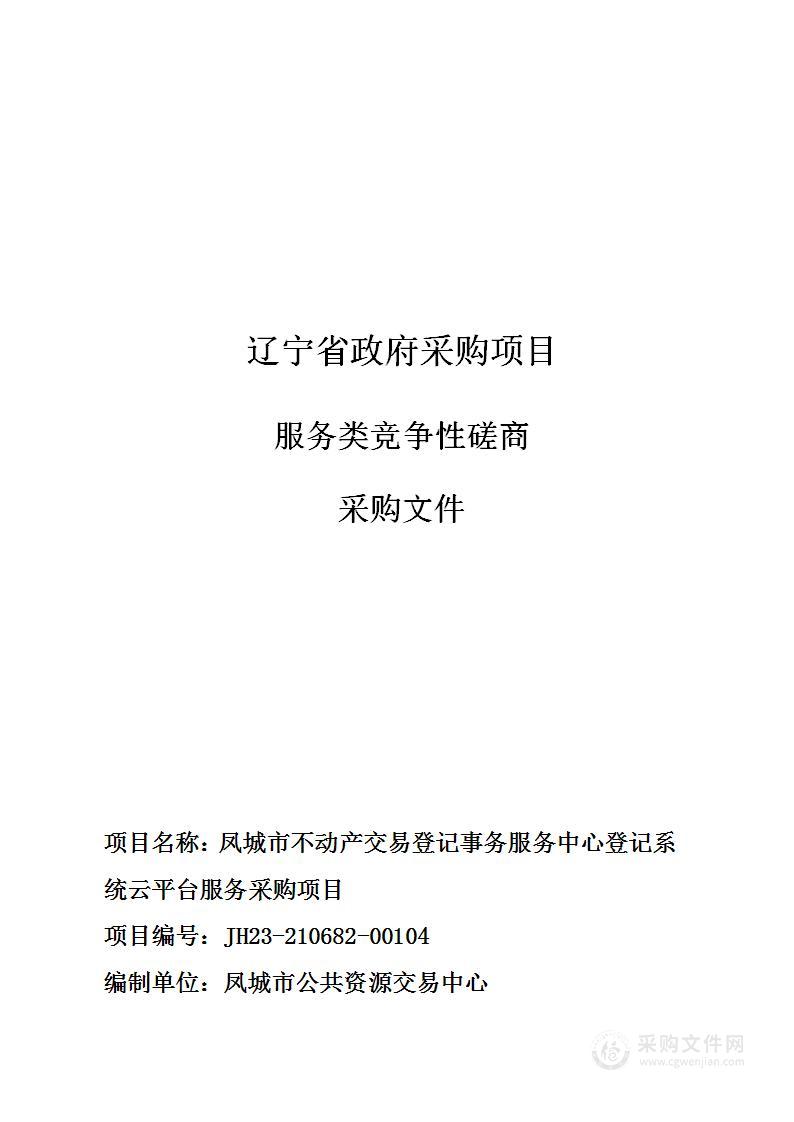 辽宁省政府采购项目

服务类竞争性磋商

采购文件

项目名称：凤城市不动产交易登记事务服务中心登记系统云平台服务采购项目

项目编号：JH23-210682-00104

编制单位：凤城市公共资源交易中心

采购文件网
www.cgwenjian.com